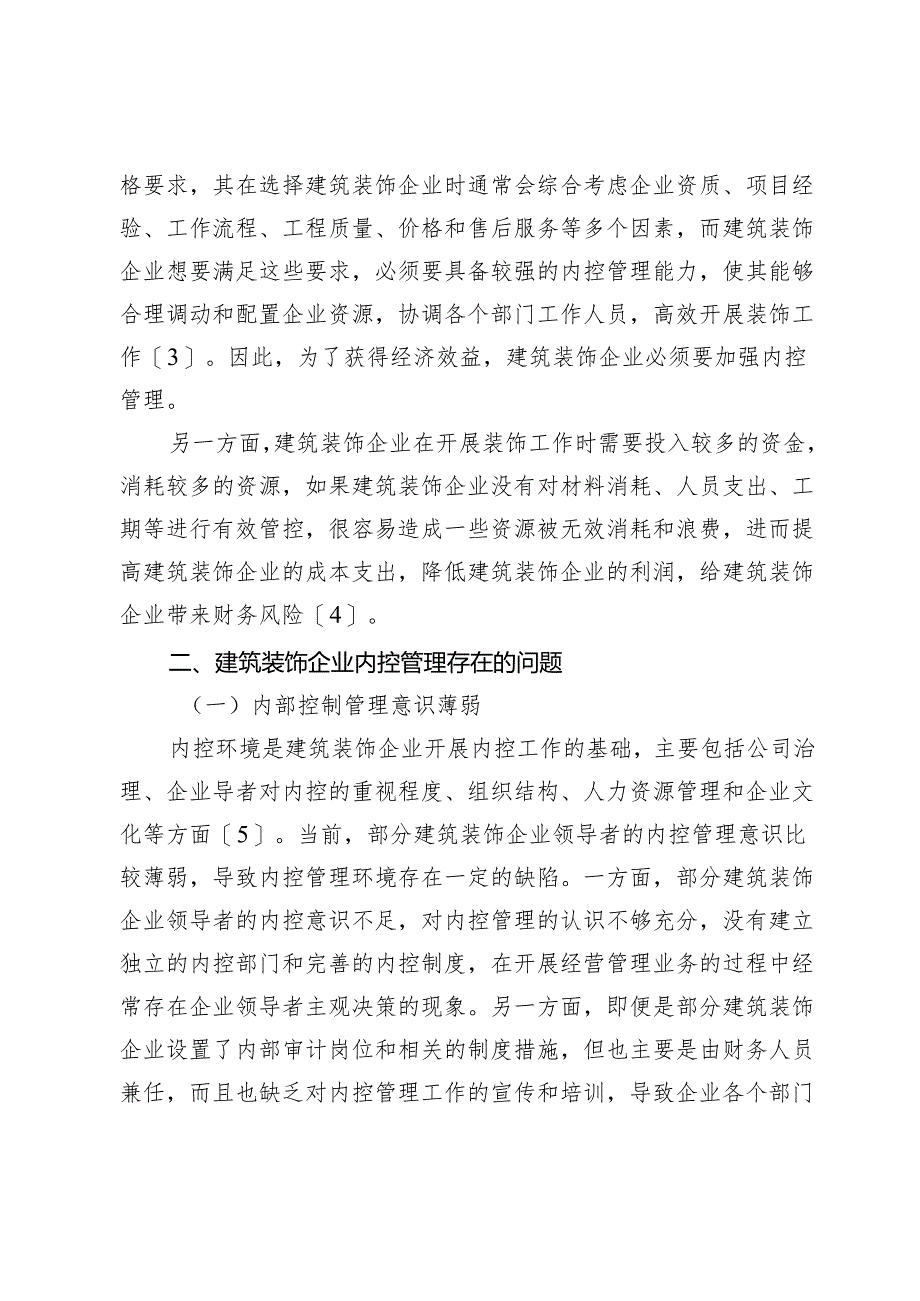 格要求，其在选择建筑装饰企业时通常会综合考虑企业资质、项目经验、工作流程、工程质量、价格和售后服务等多个因素，而建筑装饰企业想要满足这些要求，必须要具备较强的内控管理能力，使其能够合理调动和配置企业资源，协调各个部门工作人员，高效开展装饰工作〔3〕。因此，为了获得经济效益，建筑装饰企业必须要加强内控管理。

另一方面，建筑装饰企业在开展装饰工作时需要投入较多的资金，消耗较多的资源，如果建筑装饰企业没有对材料消耗、人员支出、工期等进行有效管控，很容易造成一些资源被无效消耗和浪费，进而提高建筑装饰企业的成本支出，降低建筑装饰企业的利润，给建筑装饰企业带来财务风险〔4〕。

二、建筑装饰企业内控管理存在的问题

（一）内部控制管理意识薄弱

内控环境是建筑装饰企业开展内控工作的基础，主要包括公司治理、企业导者对内控的重视程度、组织结构、人力资源管理和企业文化等方面〔5〕。当前，部分建筑装饰企业领导者的内控管理意识比较薄弱，导致内控管理环境存在一定的缺陷。一方面，部分建筑装饰企业领导者的内控意识不足，对内控管理的认识不够充分，没有建立独立的内控部门和完善的内控制度，在开展经营管理业务的过程中经常存在企业领导者主观决策的现象。另一方面，即便是部分建筑装饰企业设置了内部审计岗位和相关的制度措施，但也主要是由财务人员兼任，而且也缺乏对内控管理工作的宣传和培训，导致企业各个部门